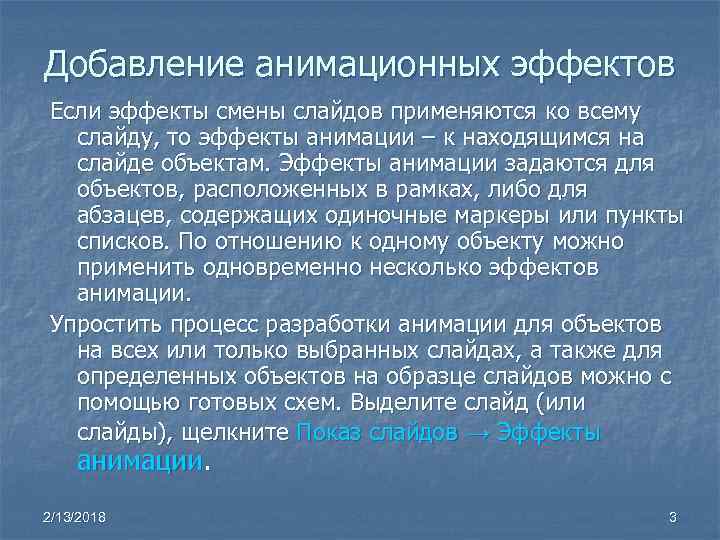 Добавление анимационных эффектов

Если эффекты смены слайдов применяются ко всему слайду, то эффекты анимации – к находящимся на слайде объектам. Эффекты анимации задаются для объектов, расположенных в рамках, либо для абзацев, содержащих одиночные маркеры или пункты списков. По отношению к одному объекту можно применить одновременно несколько эффектов анимации.

Упростить процесс разработки анимации для объектов на всех или только выбранных слайдах, а также для определенных объектов на образце слайдов можно с помощью готовых схем. Выделите слайд (или слайды), щелкните Показ слайдов → Эффекты анимации.

2/13/2018

3